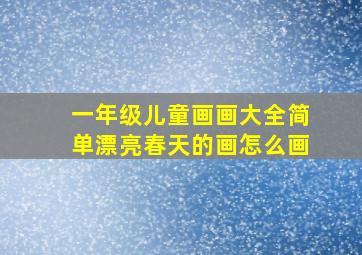 一年级儿童画画大全简单漂亮春天的画怎么画